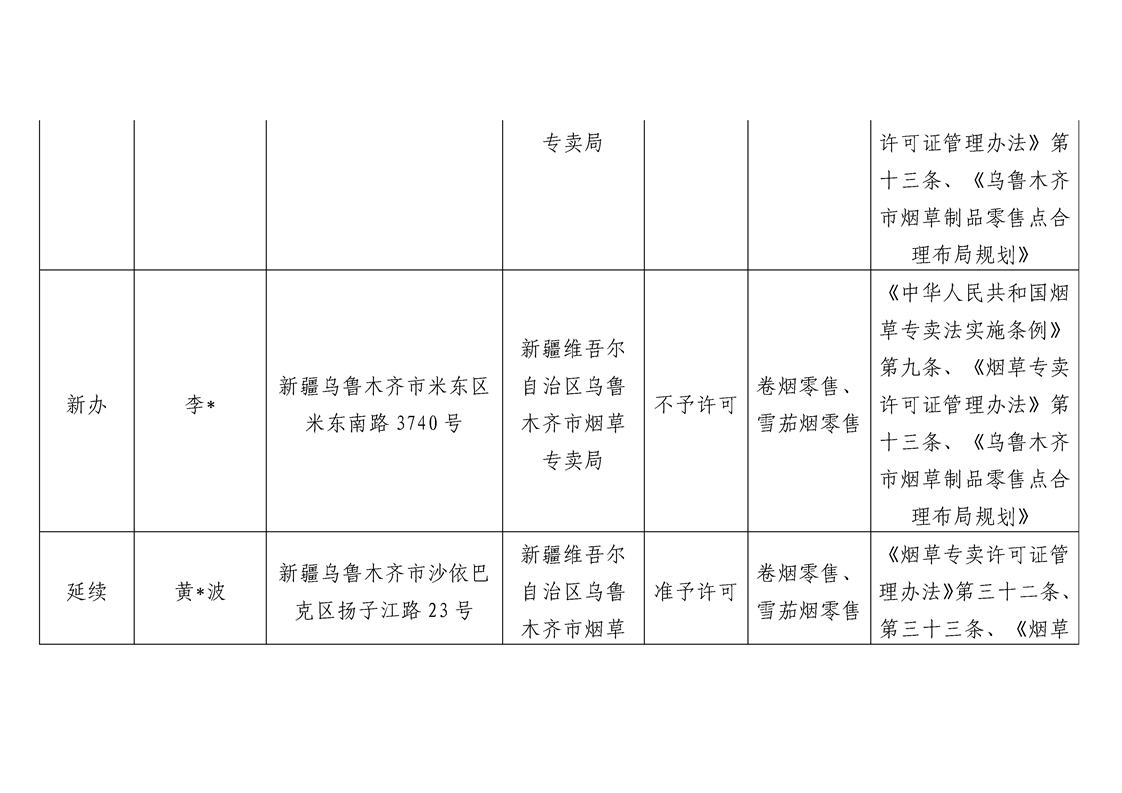 |  |  |  |  |  |  |  |
|---|---|---|---|---|---|---|
|  |  |  | 专卖局 |  |  | 许可证管理办法》第十三条、《乌鲁木齐市烟草制品零售点合理布局规划》 |
| 新办 | 李* | 新疆乌鲁木齐市米东区米东南路 3740 号 | 新疆维吾尔自治区乌鲁木齐市烟草专卖局 | 不予许可 | 卷烟零售、雪茄烟零售 | 《中华人民共和国烟草专卖法实施条例》第九条、《烟草专卖许可证管理办法》第十三条、《乌鲁木齐市烟草制品零售点合理布局规划》 |
| 延续 | 黄*波 | 新疆乌鲁木齐市沙依巴克区扬子江路 23 号 | 新疆维吾尔自治区乌鲁木齐市烟草 | 准予许可 | 卷烟零售、雪茄烟零售 | 《烟草专卖许可证管理办法》第三十二条、第三十三条、《烟草 |